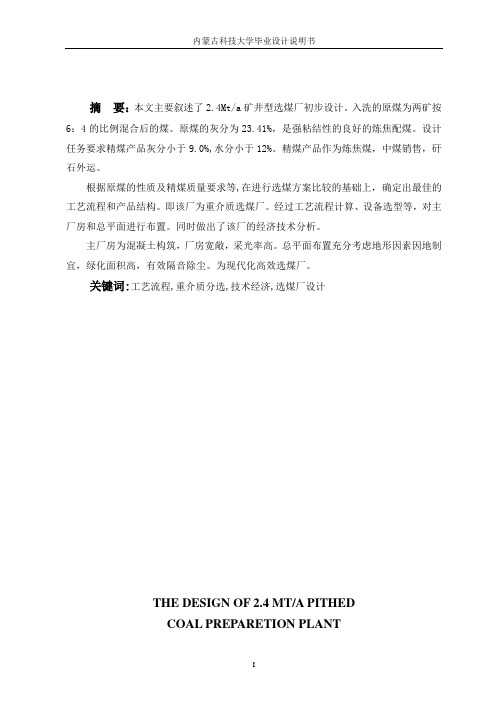 内蒙古科技大学毕业设计说明书

摘　要：本文主要叙述了 2.4Mt/a 矿井型选煤厂初步设计。入洗的原煤为两矿按 6：4 的比例混合后的煤。原煤的灰分为 23.41%，是强粘结性的良好的炼焦配煤。设计任务要求精煤产品灰分小于 9.0%，水分小于 12%。精煤产品作为炼焦煤，中煤销售，矸石外运。

根据原煤的性质及精煤质量要求等，在进行选煤方案比较的基础上，确定出最佳的工艺流程和产品结构。即该厂为重介质选煤厂。经过工艺流程计算、设备选型等，对主厂房和总平面进行布置。同时做出了该厂的经济技术分析。

主厂房为混凝土构筑，厂房宽敞，采光率高。总平面布置充分考虑地形因素因地制宜，绿化面积高，有效隔音除尘。为现代化高效选煤厂。

关键词：工艺流程，重介质分选，技术经济，选煤厂设计

THE DESIGN OF 2.4 MT/A PITHED COAL PREPARETION PLANT

I